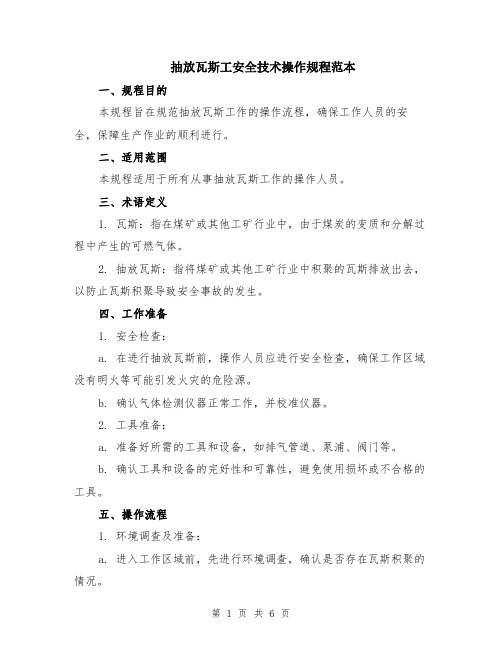 抽放瓦斯工安全技术操作规程范本

一、规程目的

本规程旨在规范抽放瓦斯工作的操作流程，确保工作人员的安全，保障生产作业的顺利进行。

二、适用范围

本规程适用于所有从事抽放瓦斯工作的操作人员。

三、术语定义

1. 瓦斯：指在煤矿或其他工矿行业中，由于煤炭的变质和分解过程中产生的可燃气体。

2. 抽放瓦斯：指将煤矿或其他工矿行业中积聚的瓦斯排放出去，以防止瓦斯积聚导致安全事故的发生。

四、工作准备

1. 安全检查：

a. 在进行抽放瓦斯前，操作人员应进行安全检查，确保工作区域没有明火等可能引发火灾的危险源。

b. 确认气体检测仪器正常工作，并校准仪器。

2. 工具准备：

a. 准备好所需的工具和设备，如排气管道、泵浦、阀门等。

b. 确认工具和设备的完好性和可靠性，避免使用损坏或不合格的工具。

五、操作流程

1. 环境调查及准备：

a. 进入工作区域前，先进行环境调查，确认是否存在瓦斯积聚的情况。

第 1 页 共 6 页